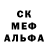 СК
МЕФ
АЛЬФА